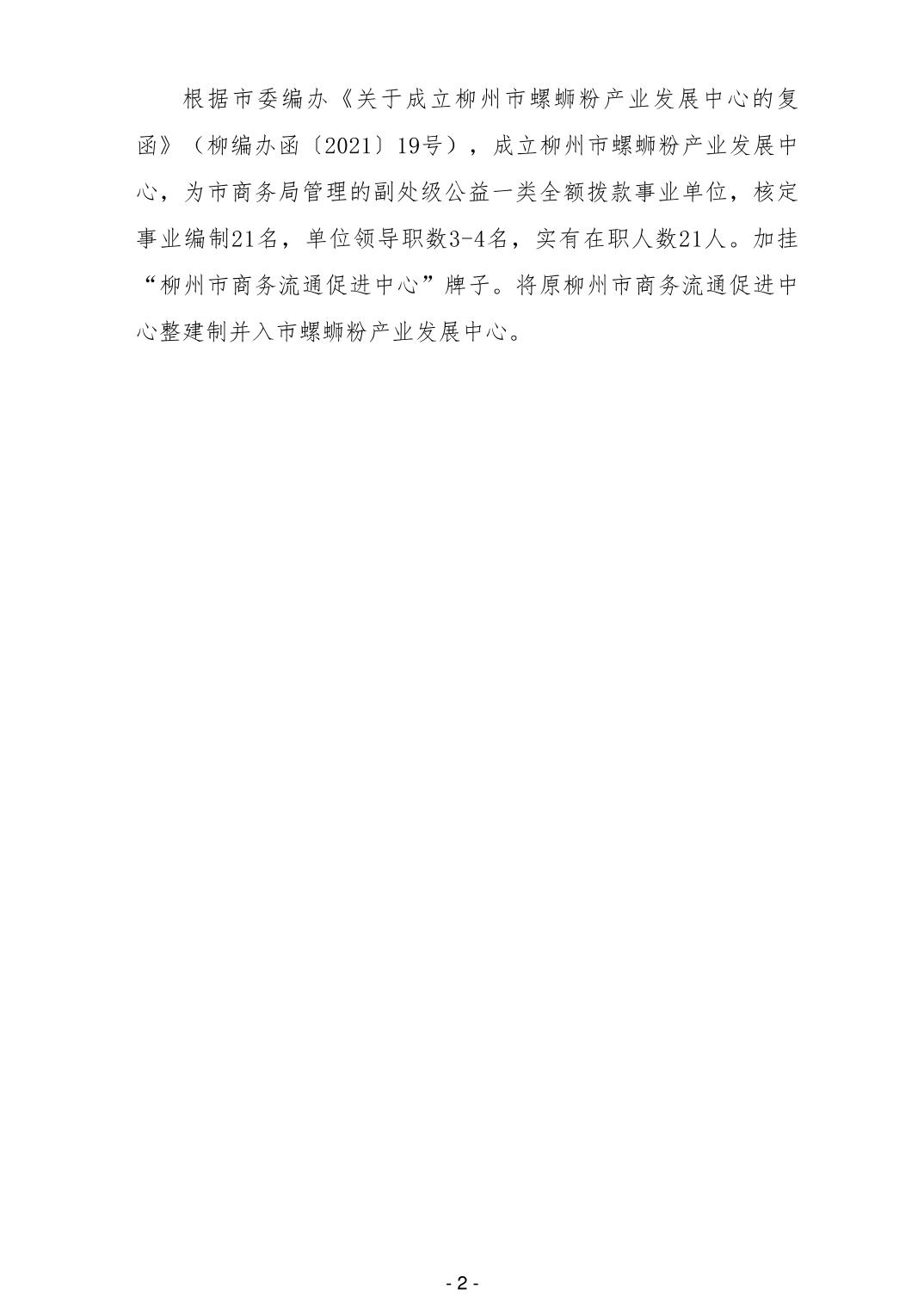 根据市委编办《关于成立柳州市螺蛳粉产业发展中心的复函》（柳编办函〔2021〕19号），成立柳州市螺蛳粉产业发展中心，为市商务局管理的副处级公益一类全额拨款事业单位，核定事业编制21名，单位领导职数3-4名，实有在职人数21人。加挂“柳州市商务流通促进中心”牌子。将原柳州市商务流通促进中心整建制并入市螺蛳粉产业发展中心。

- 2 -